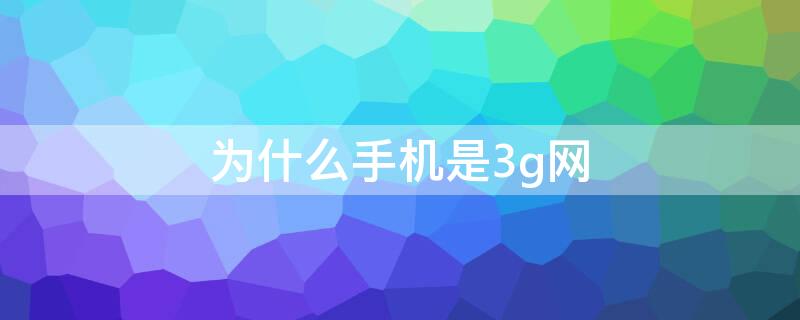 为什么手机是3g网